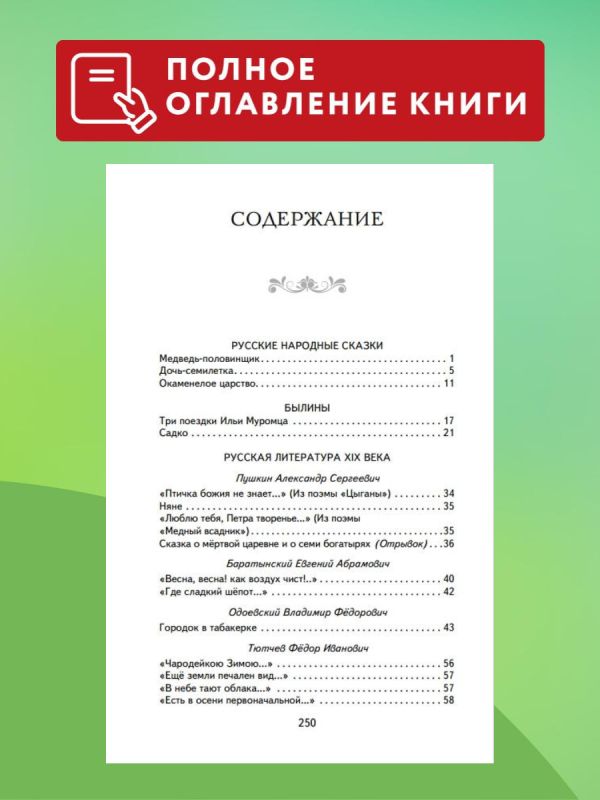 ПОЛНОЕ ОГЛАВЛЕНИЕ КНИГИ

СОДЕРЖАНИЕ

РУССКИЕ НАРОДНЫЕ СКАЗКИ
Медведь-половинщик . . . . . 1
Дочь-семилетка . . . . . 5
Окаменелое царство . . . . . 11

БЫЛИНЫ
Три поездки Ильи Муромца . . . . . 17
Садко . . . . . 21

РУССКАЯ ЛИТЕРАТУРА XIX ВЕКА

Пушкин Александр Сергеевич
«Птичка божия не знает...» (Из поэмы «Цыганы») . . . . . 34
Няне . . . . . 35
«Люблю тебя, Петра творенье...» (Из поэмы «Медный всадник») . . . . . 35
Сказка о мёртвой царевне и о семи богатырях (Отрывок) . . . 36

Баратынский Евгений Абрамович
«Весна, весна! как воздух чист!..» . . . . . 40
«Где сладкий шёпот...» . . . . . 42

Одоевский Владимир Фёдорович
Городок в табакерке . . . . . 43

Тютчев Фёдор Иванович
«Чародейкою Зимою...» . . . . . 56
«Ещё земли печален вид...» . . . . . 57
«В небе тают облака...» . . . . . 57
«Есть в осени первоначальной...» . . . . . 58

250